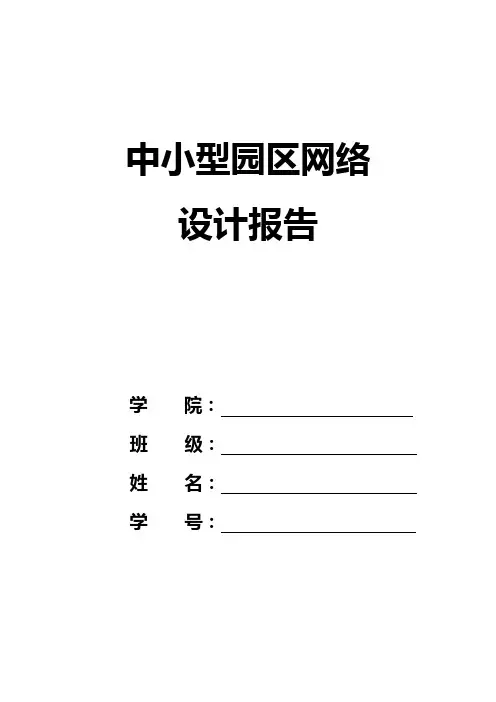 中小型园区网络

设计报告

学 院：____

班 级：____

姓 名：____

学 号：____